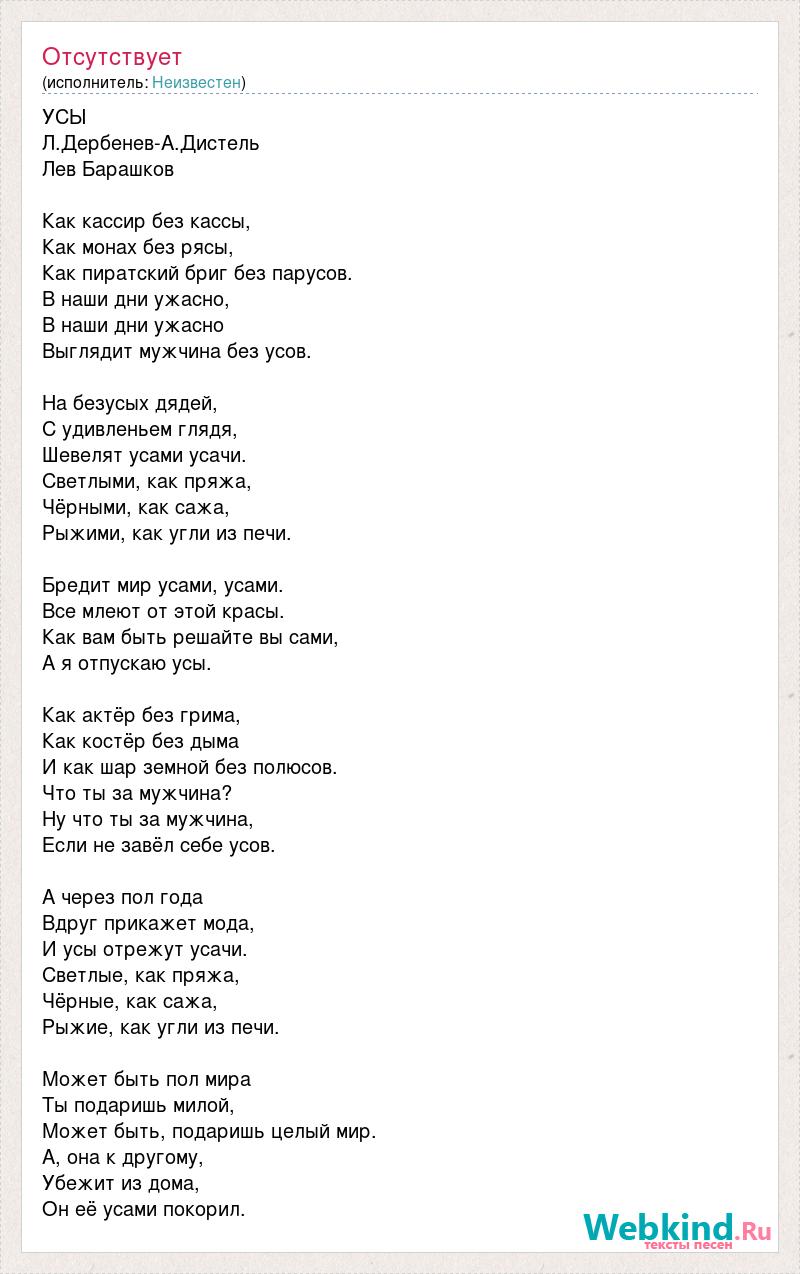 Отсутствует
(исполнитель: Неизвестен)

УСЫ
Л.Дербенев-А.Дистель
Лев Барашков

Как кассир без кассы,
Как монах без рясы,
Как пиратский бриг без парусов.
В наши дни ужасно,
В наши дни ужасно
Выглядит мужчина без усов.

На безусых дядей,
С удивленьем глядя,
Шевелят усами усачи.
Светлыми, как пряжа,
Чёрными, как сажа,
Рыжими, как угли из печи.

Бредит мир усами, усами.
Все млеют от этой красы.
Как вам быть решайте вы сами,
А я отпускаю усы.

Как актёр без грима,
Как костёр без дыма
И как шар земной без полюсов.
Что ты за мужчина?
Ну что ты за мужчина,
Если не завёл себе усов.

А через пол года
Вдруг прикажет мода,
И усы отрежут усачи.
Светлые, как пряжа,
Чёрные, как сажа,
Рыжие, как угли из печи.

Может быть пол мира
Ты подаришь милой,
Может быть, подаришь целый мир.
А, она к другому,
Убежит из дома,
Он её усами покорил.

Webkind.Ru
тексты песен